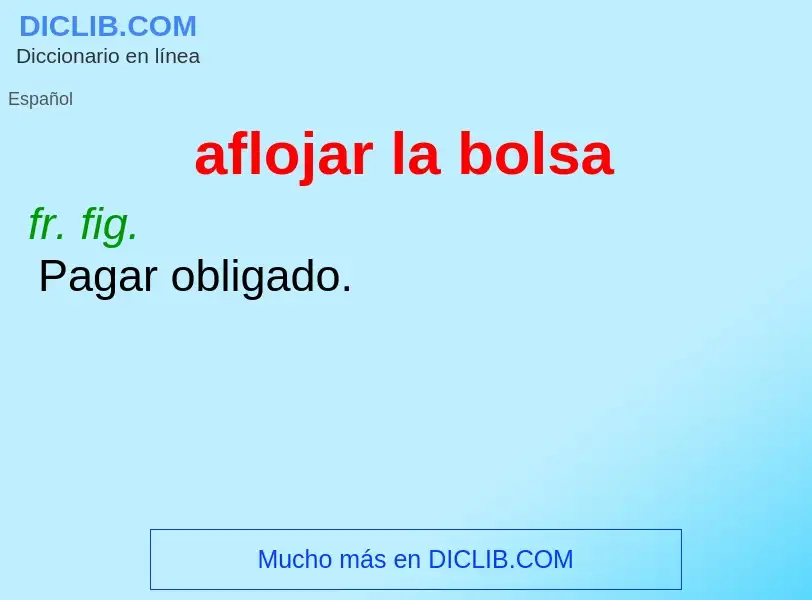 DICLIB.COM
Diccionario en línea

Español

aflojar la bolsa

fr. fig.
Pagar obligado.

Mucho más en DICLIB.COM